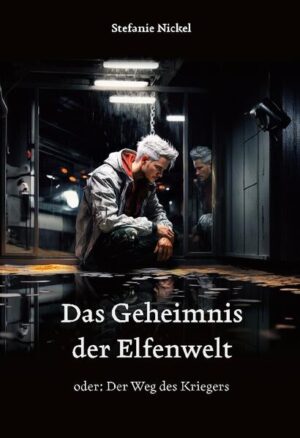 Stefanie Nickel

Das Geheimnis der Elfenwelt

oder: Der Weg des Kriegers